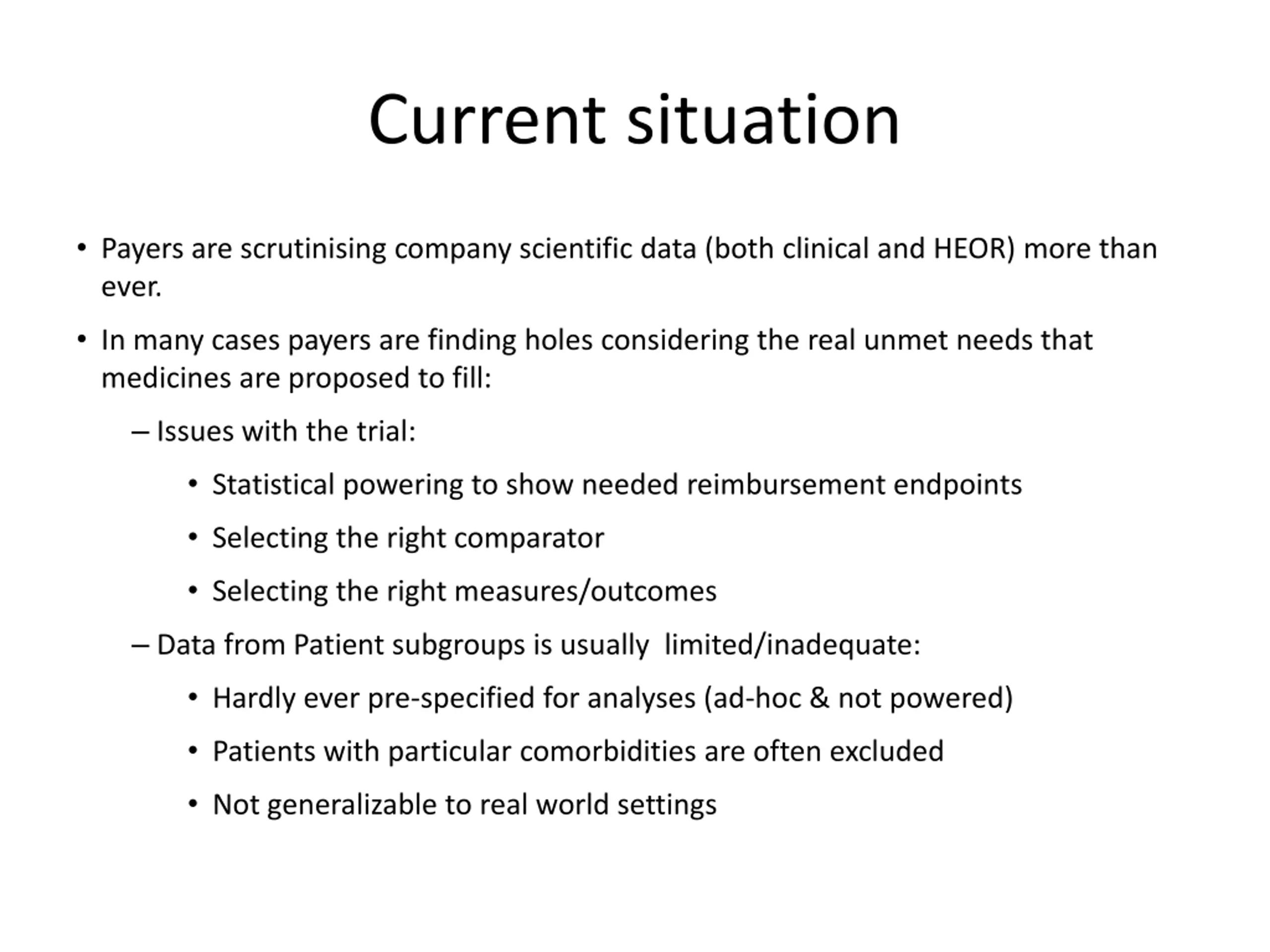 Current situation

• Payers are scrutinising company scientific data (both clinical and HEOR) more than ever.

• In many cases payers are finding holes considering the real unmet needs that medicines are proposed to fill:

– Issues with the trial:

• Statistical powering to show needed reimbursement endpoints

• Selecting the right comparator

• Selecting the right measures/outcomes

– Data from Patient subgroups is usually limited/inadequate:

• Hardly ever pre-specified for analyses (ad-hoc & not powered)

• Patients with particular comorbidities are often excluded

• Not generalizable to real world settings